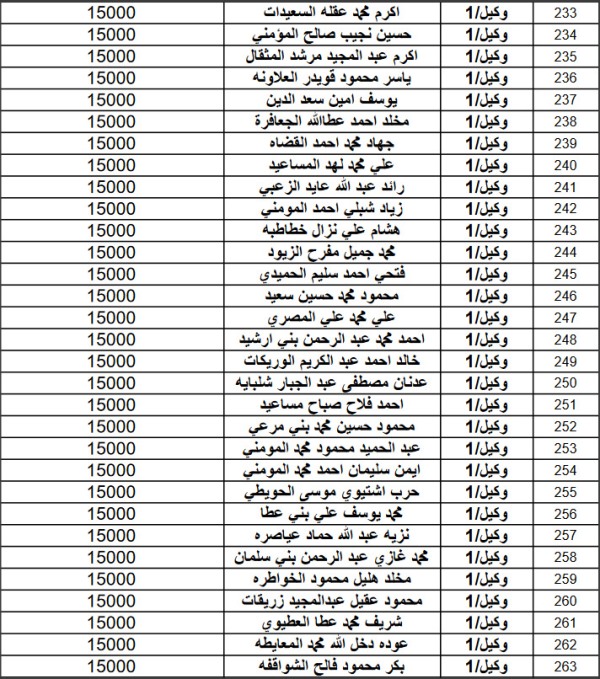 | 233 | وكيل/1 | اكرم محمد عقله السعيدات | 15000 |
|---|---|---|---|
| 234 | وكيل/1 | حسين نجيب صالح المؤمني | 15000 |
| 235 | وكيل/1 | اكرم عبد المجيد مرشد المثقال | 15000 |
| 236 | وكيل/1 | ياسر محمود قويدر العلاونه | 15000 |
| 237 | وكيل/1 | يوسف امين سعد الدين | 15000 |
| 238 | وكيل/1 | مخلد احمد عطاالله الجعافرة | 15000 |
| 239 | وكيل/1 | جهاد محمد احمد القضاه | 15000 |
| 240 | وكيل/1 | علي محمد لهد المساعيد | 15000 |
| 241 | وكيل/1 | رائد عبد الله عايد الزعبي | 15000 |
| 242 | وكيل/1 | زياد شبلي احمد المومني | 15000 |
| 243 | وكيل/1 | هشام علي نزال خطاطبه | 15000 |
| 244 | وكيل/1 | محمد جميل مفرح الزيود | 15000 |
| 245 | وكيل/1 | فتحي احمد سليم الحميدي | 15000 |
| 246 | وكيل/1 | محمود محمد حسين سعيد | 15000 |
| 247 | وكيل/1 | علي محمد علي المصري | 15000 |
| 248 | وكيل/1 | احمد محمد عبد الرحمن بني ارشيد | 15000 |
| 249 | وكيل/1 | خالد احمد عبد الكريم الوريكات | 15000 |
| 250 | وكيل/1 | عدنان مصطفى عبد الجبار شلبايه | 15000 |
| 251 | وكيل/1 | احمد فلاح صباح مساعيد | 15000 |
| 252 | وكيل/1 | محمود حسين محمد بني مرعي | 15000 |
| 253 | وكيل/1 | عبد الحميد محمود محمد المومني | 15000 |
| 254 | وكيل/1 | ايمن سليمان احمد محمد المومني | 15000 |
| 255 | وكيل/1 | حرب اشتيوي موسى الحويطي | 15000 |
| 256 | وكيل/1 | محمد يوسف علي بني عطا | 15000 |
| 257 | وكيل/1 | نزيه عبد الله حماد عياصره | 15000 |
| 258 | وكيل/1 | محمد غازي عبد الرحمن بني سلمان | 15000 |
| 259 | وكيل/1 | مخلد هليل محمود الخواطره | 15000 |
| 260 | وكيل/1 | محمود عقيل عبدالمجيد زريقات | 15000 |
| 261 | وكيل/1 | شريف محمد عطا العطيوي | 15000 |
| 262 | وكيل/1 | عوده دخل الله محمد المعايطه | 15000 |
| 263 | وكيل/1 | بكر محمود فالح الشواقفه | 15000 |